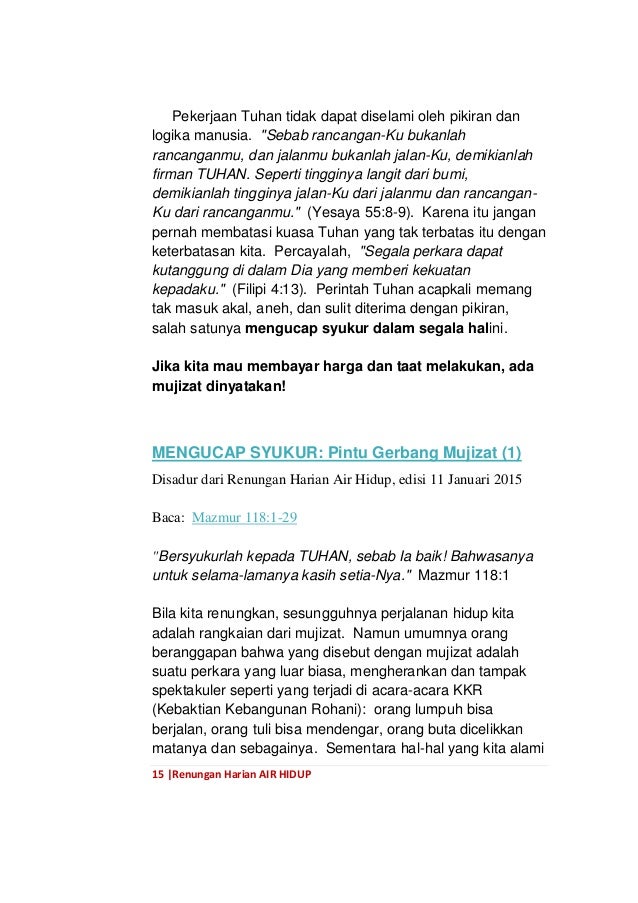 Pekerjaan Tuhan tidak dapat diselami oleh pikiran dan logika manusia. "Sebab rancangan-Ku bukanlah rancanganmu, dan jalanmu bukanlah jalan-Ku, demikianlah firman TUHAN. Seperti tingginya langit dari bumi, demikianlah tingginya jalan-Ku dari jalanmu dan rancangan-Ku dari rancanganmu." (Yesaya 55:8-9). Karena itu jangan pernah membatasi kuasa Tuhan yang tak terbatas itu dengan keterbatasan kita. Percayalah, "Segala perkara dapat kutanggung di dalam Dia yang memberi kekuatan kepadaku." (Filipi 4:13). Perintah Tuhan acapkali memang tak masuk akal, aneh, dan sulit diterima dengan pikiran, salah satunya mengucap syukur dalam segala halini.

Jika kita mau membayar harga dan taat melakukan, ada mujizat dinyatakan!

MENGUCAP SYUKUR: Pintu Gerbang Mujizat (1)

Disadur dari Renungan Harian Air Hidup, edisi 11 Januari 2015

Baca: Mazmur 118:1-29

"Bersyukurlah kepada TUHAN, sebab Ia baik! Bahwasanya untuk selama-lamanya kasih setia-Nya." Mazmur 118:1

Bila kita renungkan, sesungguhnya perjalanan hidup kita adalah rangkaian dari mujizat. Namun umumnya orang beranggapan bahwa yang disebut dengan mujizat adalah suatu perkara yang luar biasa, mengherankan dan tampak spektakuler seperti yang terjadi di acara-acara KKR (Kebaktian Kebangunan Rohani): orang lumpuh bisa berjalan, orang tuli bisa mendengar, orang buta dicelikkan matanya dan sebagainya. Sementara hal-hal yang kita alami

15 |Renungan Harian AIR HIDUP